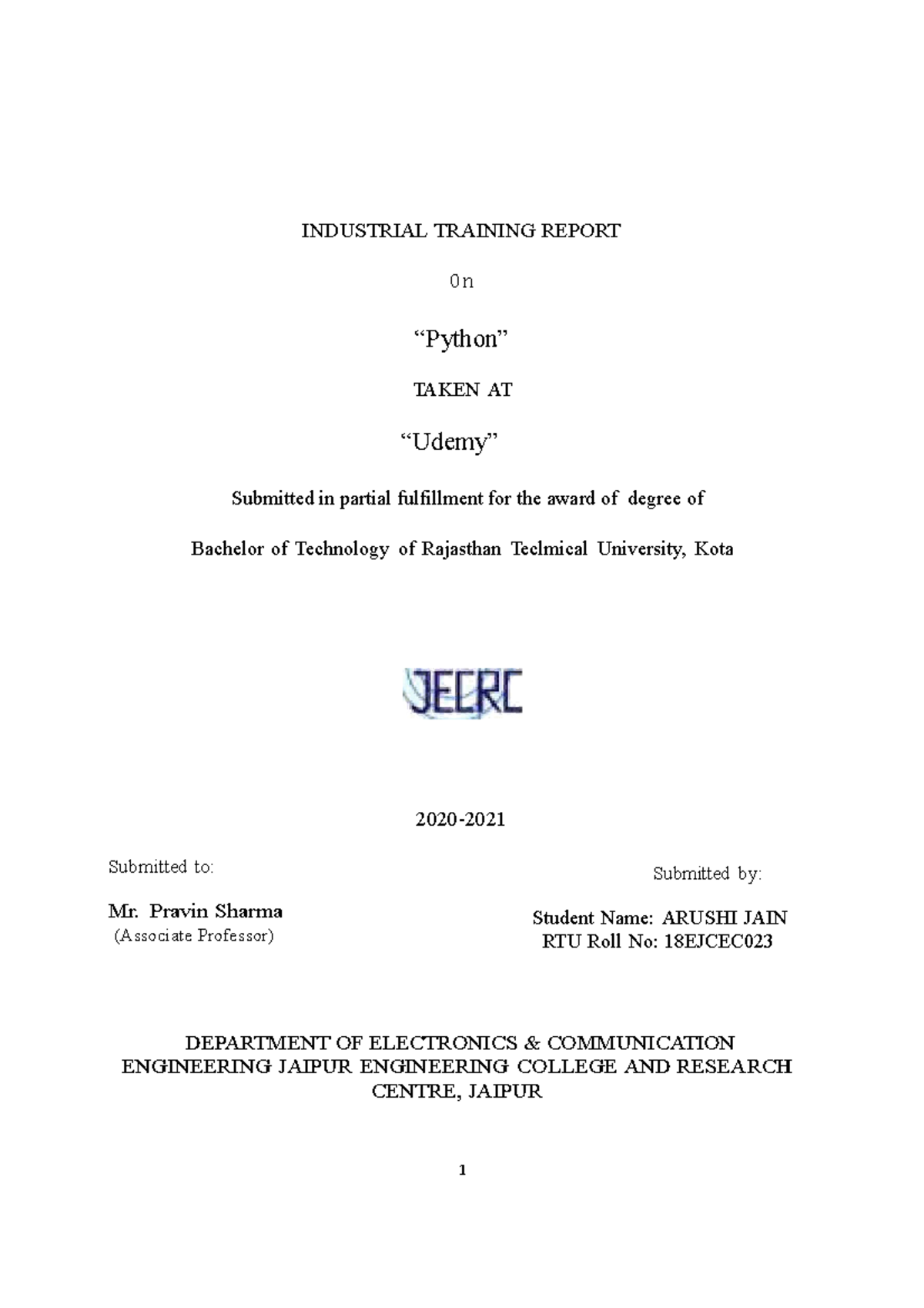 INDUSTRIAL TRAINING REPORT

On

“Python”

TAKEN AT

“Udemy”

Submitted in partial fulfillment for the award of degree of

Bachelor of Technology of Rajasthan Teclmical University, Kota

JECRC

2020-2021

Submitted to:

Mr. Pravin Sharma
(Associate Professor)

Submitted by:

Student Name: ARUSHI JAIN
RTU Roll No: 18EJCEC023

DEPARTMENT OF ELECTRONICS & COMMUNICATION ENGINEERING JAIPUR ENGINEERING COLLEGE AND RESEARCH CENTRE, JAIPUR

1